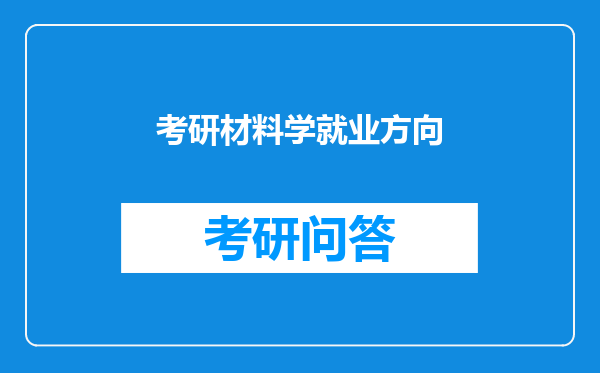 考研材料学就业方向

考研问答